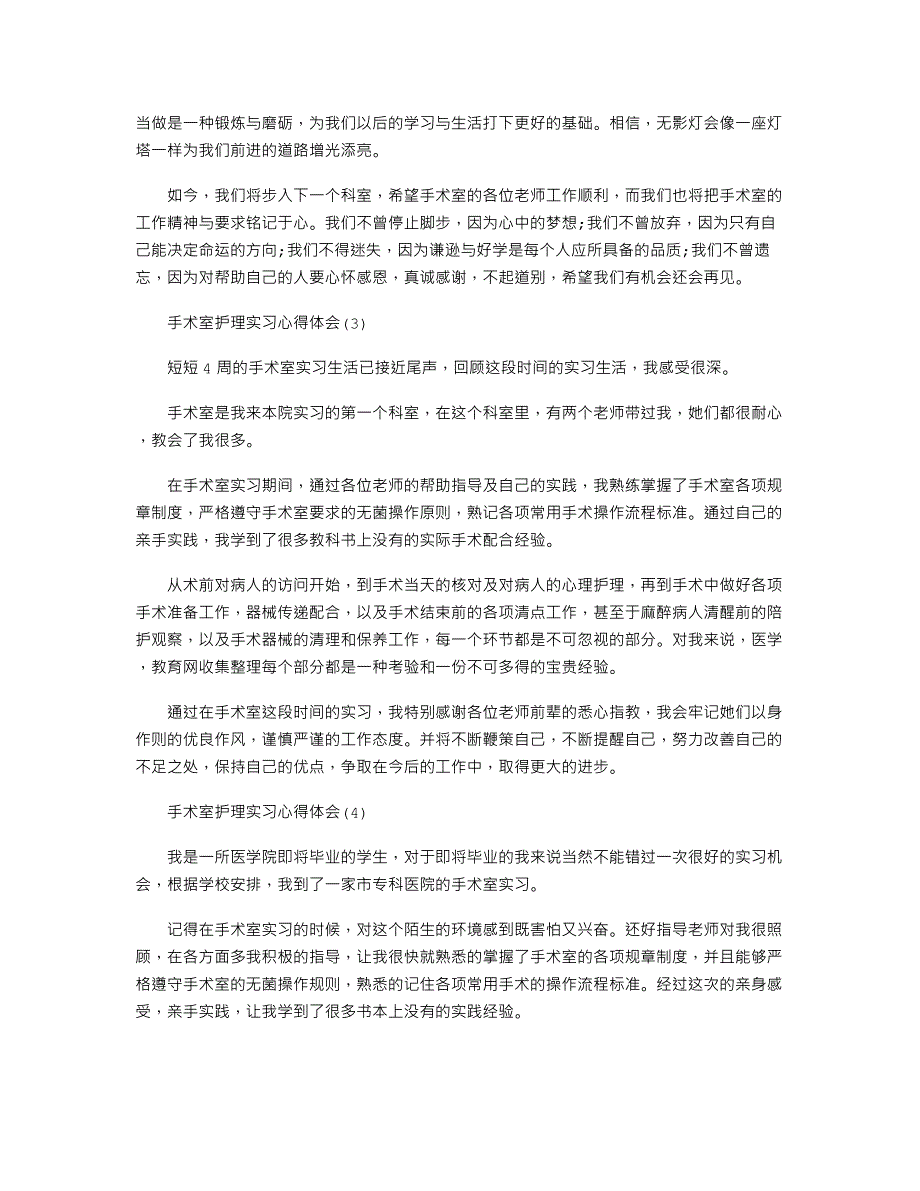 当做是一种锻炼与磨砺，为我们以后的学习与生活打下更好的基础。相信，无影灯会像一座灯塔一样为我们前进的道路增光添亮。

如今，我们将步入下一个科室，希望手术室的各位老师工作顺利，而我们也将把手术室的工作精神与要求铭记于心。我们不曾停止脚步，因为心中的梦想；我们不曾放弃，因为只有自己能决定命运的方向；我们不得迷失，因为谦逊与好学是每个人应所具备的品质；我们不曾遗忘，因为对帮助自己的人要心怀感恩，真诚感谢，不起道别，希望我们有机会还会再见。

手术室护理实习心得体会(3)

短短 4 周的手术室实习生活已接近尾声，回顾这段时间的实习生活，我感受很深。

手术室是我来本院实习的第一个科室，在这个科室里，有两个老师带过我，她们都很耐心，教会了我很多。

在手术室实习期间，通过各位老师的帮助指导及自己的实践，我熟练掌握了手术室各项规章制度，严格遵守手术室要求的无菌操作原则，熟记各项常用手术操作流程标准。通过自己的亲手实践，我学到了很多教科书上没有的实际手术配合经验。

从术前对病人的访问开始，到手术当天的核对及对病人的心理护理，再到手术中做好各项手术准备工作，器械传递配合，以及手术结束前的各项清点工作，甚至于麻醉病人清醒前的陪护观察，以及手术器械的清理和保养工作，每一个环节都是不可忽视的部分。对我来说，医学，教育网收集整理每个部分都是一种考验和一份不可多得的宝贵经验。

通过在手术室这段时间的实习，我特别感谢各位老师前辈的悉心指教，我会牢记她们以身作则的优良作风，谨慎严谨的工作态度。并将不断鞭策自己，不断提醒自己，努力改善自己的不足之处，保持自己的优点，争取在今后的工作中，取得更大的进步。

手术室护理实习心得体会(4)

我是一所医学院即将毕业的学生，对于即将毕业的我来说当然不能错过一次很好的实习机会，根据学校安排，我到了一家市专科医院的手术室实习。

记得在手术室实习的时候，对这个陌生的环境感到既害怕又兴奋。还好指导老师对我很照顾，在各方面多我积极的指导，让我很快就熟悉的掌握了手术室的各项规章制度，并且能够严格遵守手术室的无菌操作规则，熟悉的记住各项常用手术的操作流程标准。经过这次的亲身感受，亲手实践，让我学到了很多书本上没有的实践经验。